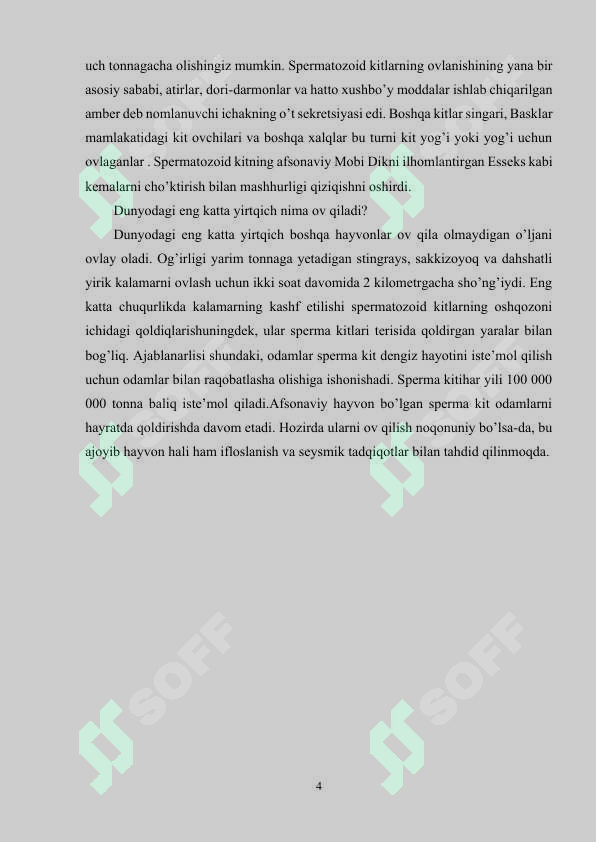 uch tonnagacha olishingiz mumkin. Spermatozoid kitlarning ovlanishining yana bir asosiy sababi, atirlar, dori-darmonlar va hatto xushbo'y moddalar ishlab chiqarilgan amber deb nomlanuvchi ichakning o't sekretsiyasi edi. Boshqa kitlar singari, Basklar mamlakatidagi kit ovchilari va boshqa xalqlar bu turni kit yog'i yoki yog'i uchun ovlaganlar . Spermatozoid kitning afsonaviy Mobi Dikni ilhomlantirgan Esseks kabi kemalarni cho'ktirish bilan mashhurligi qiziqishni oshirdi.

Dunyodagi eng katta yirtqich nima ov qiladi?

Dunyodagi eng katta yirtqich boshqa hayvonlar ov qila olmaydigan o'ljani ovlay oladi. Og'irligi yarim tonnaga yetadigan stingrays, sakkizoyoq va dahshatli yirik kalamarni ovlash uchun ikki soat davomida 2 kilometrgacha sho'ng'iydi. Eng katta chuqurlikda kalamarning kashf etilishi spermatozoid kitlarning oshqozoni ichidagi qoldiqlarishuningdek, ular sperma kitlari terisida qoldirgan yaralar bilan bog'liq. Ajablanarlisi shundaki, odamlar sperma kit dengiz hayotini iste'mol qilish uchun odamlar bilan raqobatlasha olishiga ishonishadi. Sperma kitihar yili 100 000 000 tonna baliq iste'mol qiladi.Afsonaviy hayvon bo'lgan sperma kit odamlarni hayratda qoldirishda davom etadi. Hozirda ularni ov qilish noqonuniy bo'lsa-da, bu ajoyib hayvon hali ham ifloslanish va seysmik tadqiqotlar bilan tahdid qilinmoqda.

SOFF

SOFF

4